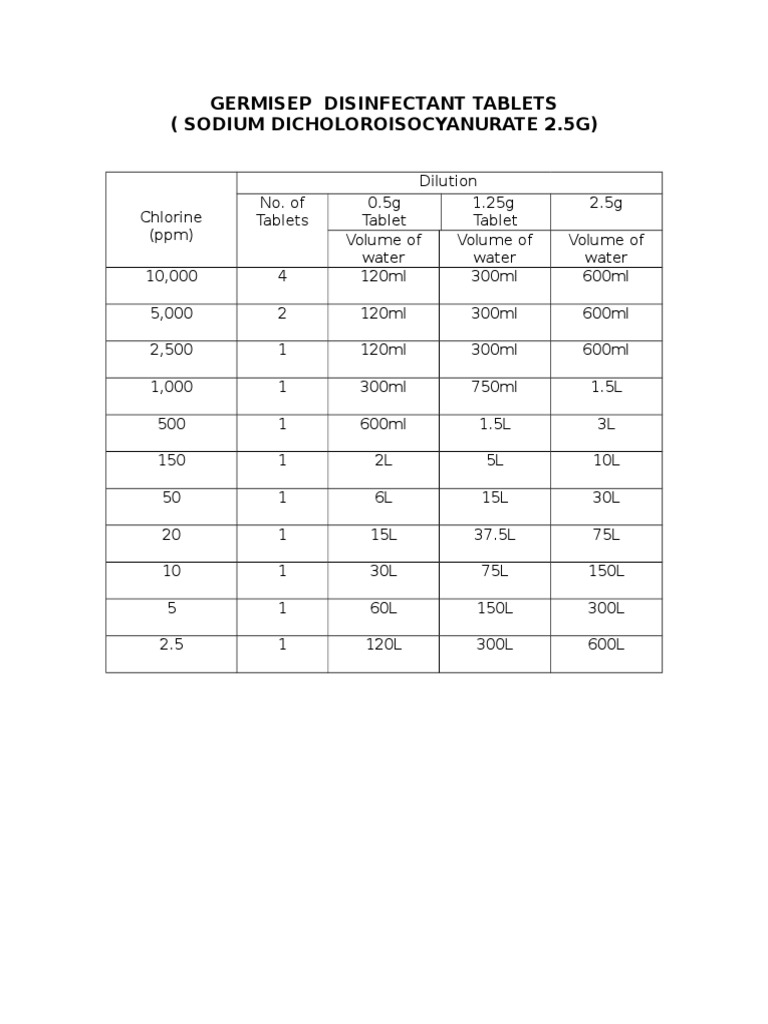 GERMISEP DISINFECTANT TABLETS
( SODIUM DICHOLOROISOCYANURATE 2.5G)

| Chlorine (ppm) | Dilution | | | |
|---|---|---|---|---|
| | No. of Tablets | 0.5g Tablet | 1.25g Tablet | 2.5g |
| | | Volume of water | Volume of water | Volume of water |
| 10,000 | 4 | 120ml | 300ml | 600ml |
| 5,000 | 2 | 120ml | 300ml | 600ml |
| 2,500 | 1 | 120ml | 300ml | 600ml |
| 1,000 | 1 | 300ml | 750ml | 1.5L |
| 500 | 1 | 600ml | 1.5L | 3L |
| 150 | 1 | 2L | 5L | 10L |
| 50 | 1 | 6L | 15L | 30L |
| 20 | 1 | 15L | 37.5L | 75L |
| 10 | 1 | 30L | 75L | 150L |
| 5 | 1 | 60L | 150L | 300L |
| 2.5 | 1 | 120L | 300L | 600L |